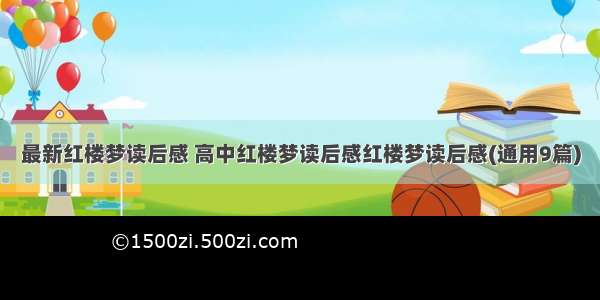 最新红楼梦读后感 高中红楼梦读后感红楼梦读后感(通用9篇)

©1500zi.500zi.com